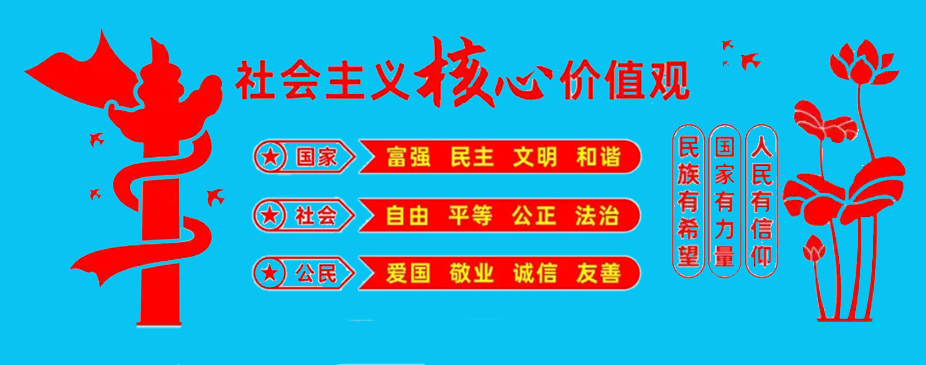 社会主义核心价值观

国家 富强 民主 文明 和谐

社会 自由 平等 公正 法治

公民 爱国 敬业 诚信 友善

人民有信仰

国家有力量

民族有希望